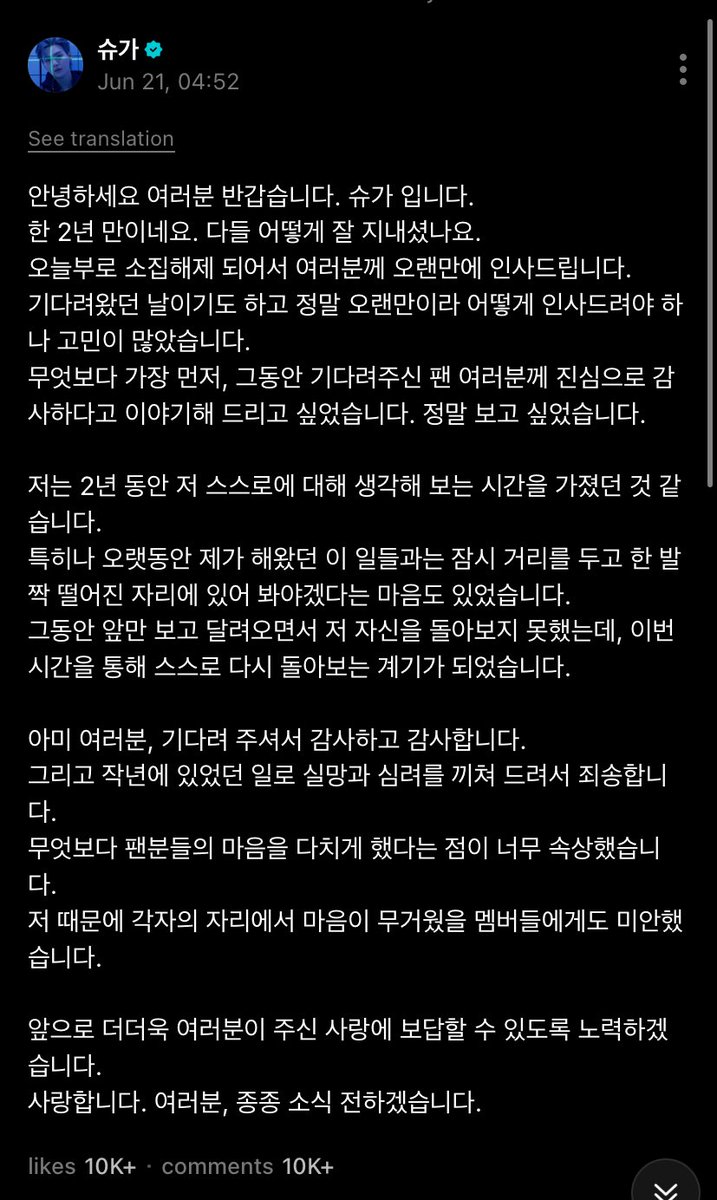 슈가
Jun 21, 04:52

See translation

안녕하세요 여러분 반갑습니다. 슈가 입니다.
한 2년 만이네요. 다들 어떻게 잘 지내셨나요.
오늘부로 소집해제 되어서 여러분께 오랜만에 인사드립니다.
기다려왔던 날이기도 하고 정말 오랜만이라 어떻게 인사드려야 하나 고민이 많았습니다.
무엇보다 가장 먼저, 그동안 기다려주신 팬 여러분께 진심으로 감사하다고 이야기해 드리고 싶었습니다. 정말 보고 싶었습니다.

저는 2년 동안 저 스스로에 대해 생각해 보는 시간을 가졌던 것 같습니다.
특히나 오랫동안 제가 해왔던 이 일들과는 잠시 거리를 두고 한 발짝 떨어진 자리에 있어 봐야겠다는 마음도 있었습니다.
그동안 앞만 보고 달려오면서 저 자신을 돌아보지 못했는데, 이번 시간을 통해 스스로 다시 돌아보는 계기가 되었습니다.

아미 여러분, 기다려 주셔서 감사하고 감사합니다.
그리고 작년에 있었던 일로 실망과 심려를 끼쳐 드려서 죄송합니다.
무엇보다 팬분들의 마음을 다치게 했다는 점이 너무 속상했습니다.
저 때문에 각자의 자리에서 마음이 무거웠을 멤버들에게도 미안했습니다.

앞으로 더더욱 여러분이 주신 사랑에 보답할 수 있도록 노력하겠습니다.
사랑합니다. 여러분, 종종 소식 전하겠습니다.

likes 10K+ · comments 10K+